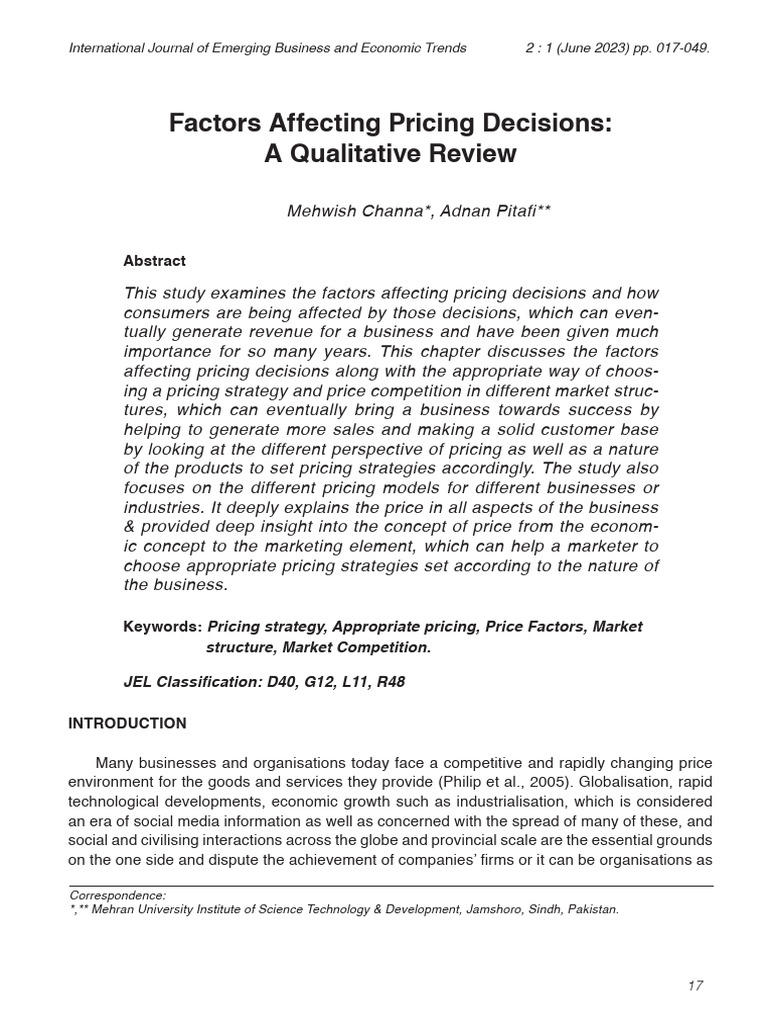 International Journal of Emerging Business and Economic Trends 2 : 1 (June 2023) pp. 017-049.

Factors Affecting Pricing Decisions: A Qualitative Review

Mehwish Channa*, Adnan Pitafi**

Abstract

This study examines the factors affecting pricing decisions and how consumers are being affected by those decisions, which can eventually generate revenue for a business and have been given much importance for so many years. This chapter discusses the factors affecting pricing decisions along with the appropriate way of choosing a pricing strategy and price competition in different market structures, which can eventually bring a business towards success by helping to generate more sales and making a solid customer base by looking at the different perspective of pricing as well as a nature of the products to set pricing strategies accordingly. The study also focuses on the different pricing models for different businesses or industries. It deeply explains the price in all aspects of the business & provided deep insight into the concept of price from the economic concept to the marketing element, which can help a marketer to choose appropriate pricing strategies set according to the nature of the business.

Keywords: Pricing strategy, Appropriate pricing, Price Factors, Market structure, Market Competition.

JEL Classification: D40, G12, L11, R48

INTRODUCTION

Many businesses and organisations today face a competitive and rapidly changing price environment for the goods and services they provide (Philip et al., 2005). Globalisation, rapid technological developments, economic growth such as industrialisation, which is considered an era of social media information as well as concerned with the spread of many of these, and social and civilising interactions across the globe and provincial scale are the essential grounds on the one side and dispute the achievement of companies' firms or it can be organisations as

Correspondence:
*,** Mehran University Institute of Science Technology & Development, Jamshoro, Sindh, Pakistan.

17